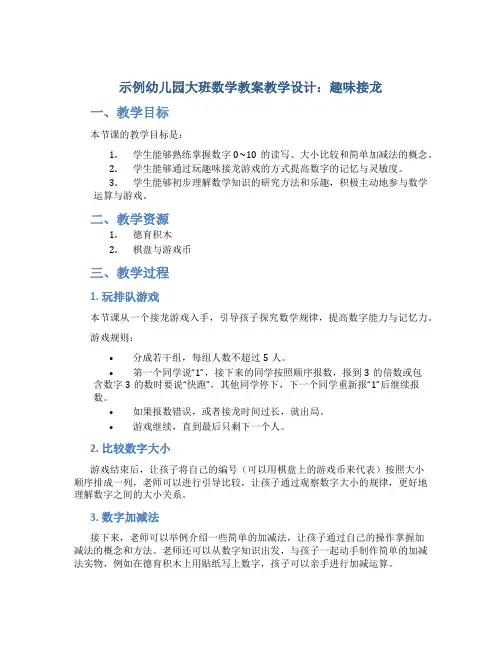 示例幼儿园大班数学教案教学设计：趣味接龙

一、教学目标

本节课的教学目标是：

1. 学生能够熟练掌握数字 0~10 的读写、大小比较和简单加减法的概念。
2. 学生能够通过玩趣味接龙游戏的方式提高数字的记忆与灵敏度。
3. 学生能够初步理解数学知识的研究方法和乐趣，积极主动地参与数学运算与游戏。

二、教学资源

1. 德育积木
2. 棋盘与游戏币

三、教学过程

1. 玩排队游戏

本节课从一个接龙游戏入手，引导孩子探究数学规律，提高数字能力与记忆力。

游戏规则：

• 分成若干组，每组人数不超过 5 人。
• 第一个同学说"1"，接下来的同学按照顺序报数，报到 3 的倍数或包含数字 3 的数时要说"快跑"，其他同学停下，下一个同学重新报"1"后继续报数。
• 如果报数错误，或者接龙时间过长，就出局。
• 游戏继续，直到最后只剩下一个人。

2. 比较数字大小

游戏结束后，让孩子将自己的编号（可以用棋盘上的游戏币来代表）按照大小顺序排成一列，老师可以进行引导比较，让孩子通过观察数字大小的规律，更好地理解数字之间的大小关系。

3. 数字加减法

接下来，老师可以举例介绍一些简单的加减法，让孩子通过自己的操作掌握加减法的概念和方法。老师还可以从数字知识出发，与孩子一起动手制作简单的加减法实物，例如在德育积木上用贴纸写上数字，孩子可以亲手进行加减运算。